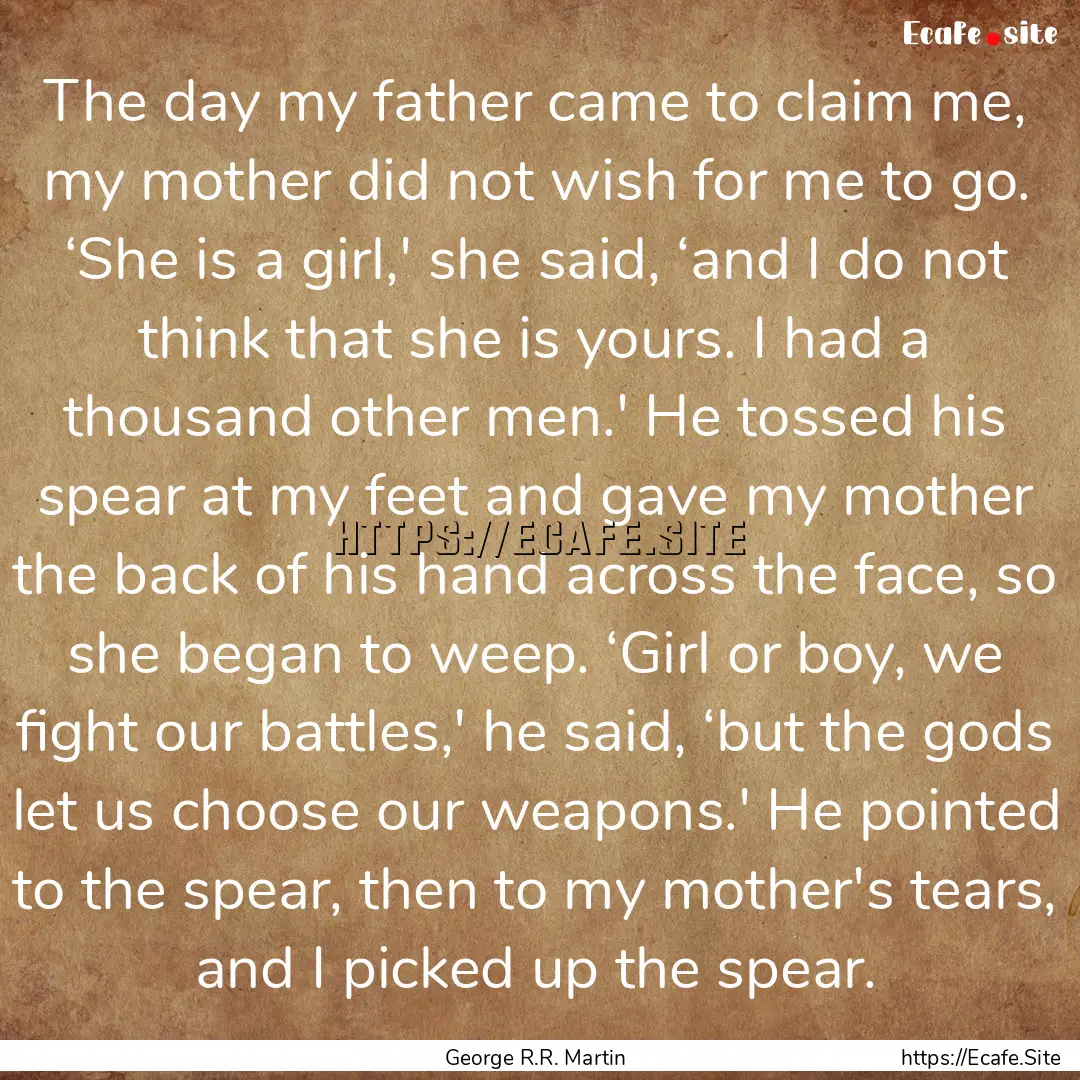 Ecafe.site

The day my father came to claim me, my mother did not wish for me to go. ‘She is a girl,' she said, ‘and I do not think that she is yours. I had a thousand other men.' He tossed his spear at my feet and gave my mother the back of his hand across the face, so she began to weep. ‘Girl or boy, we fight our battles,' he said, ‘but the gods let us choose our weapons.' He pointed to the spear, then to my mother's tears, and I picked up the spear.

HTTPS://ECAFE.SITE

George R.R. Martin

https://Ecafe.Site